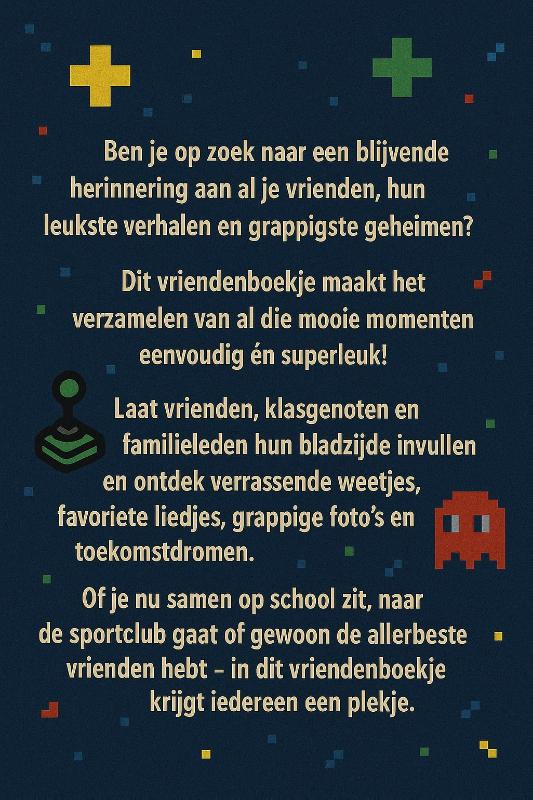 Ben je op zoek naar een blijvende herinnering aan al je vrienden, hun leukste verhalen en grappigste geheimen?

Dit vriendenboekje maakt het verzamelen van al die mooie momenten eenvoudig én superleuk!

Laat vrienden, klasgenoten en familieleden hun bladzijde invullen en ontdek verrassende weetjes, favoriete liedjes, grappige foto's en toekomstdromen.

Of je nu samen op school zit, naar de sportclub gaat of gewoon de allerbeste vrienden hebt – in dit vriendenboekje krijgt iedereen een plekje.